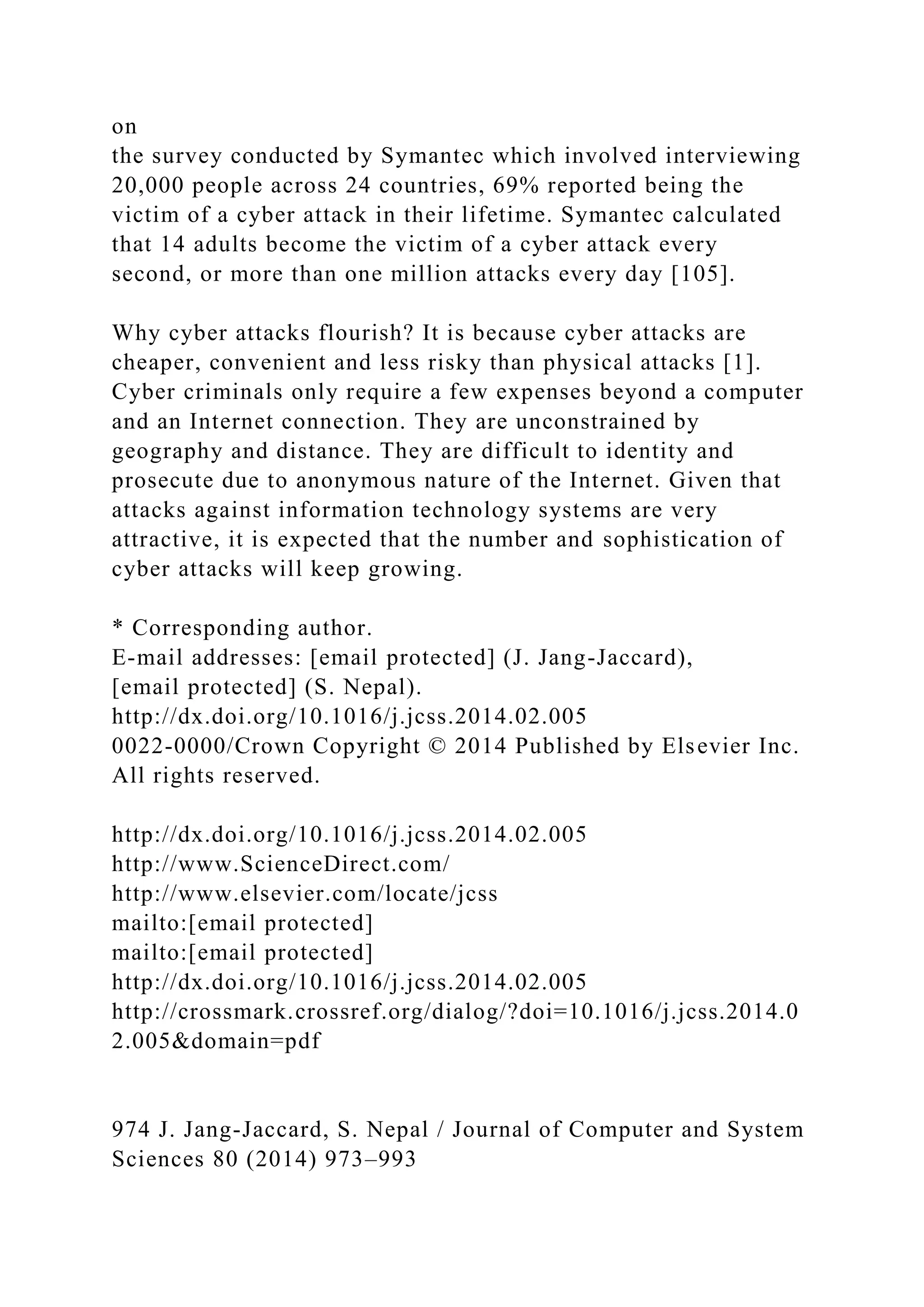 on
the survey conducted by Symantec which involved interviewing 20,000 people across 24 countries, 69% reported being the victim of a cyber attack in their lifetime. Symantec calculated that 14 adults become the victim of a cyber attack every second, or more than one million attacks every day [105].

Why cyber attacks flourish? It is because cyber attacks are cheaper, convenient and less risky than physical attacks [1]. Cyber criminals only require a few expenses beyond a computer and an Internet connection. They are unconstrained by geography and distance. They are difficult to identity and prosecute due to anonymous nature of the Internet. Given that attacks against information technology systems are very attractive, it is expected that the number and sophistication of cyber attacks will keep growing.

* Corresponding author.
E-mail addresses: [email protected] (J. Jang-Jaccard), [email protected] (S. Nepal).
http://dx.doi.org/10.1016/j.jcss.2014.02.005
0022-0000/Crown Copyright © 2014 Published by Elsevier Inc. All rights reserved.

http://dx.doi.org/10.1016/j.jcss.2014.02.005
http://www.ScienceDirect.com/
http://www.elsevier.com/locate/jcss
mailto:[email protected]
mailto:[email protected]
http://dx.doi.org/10.1016/j.jcss.2014.02.005
http://crossmark.crossref.org/dialog/?doi=10.1016/j.jcss.2014.02.005&domain=pdf

974 J. Jang-Jaccard, S. Nepal / Journal of Computer and System Sciences 80 (2014) 973–993